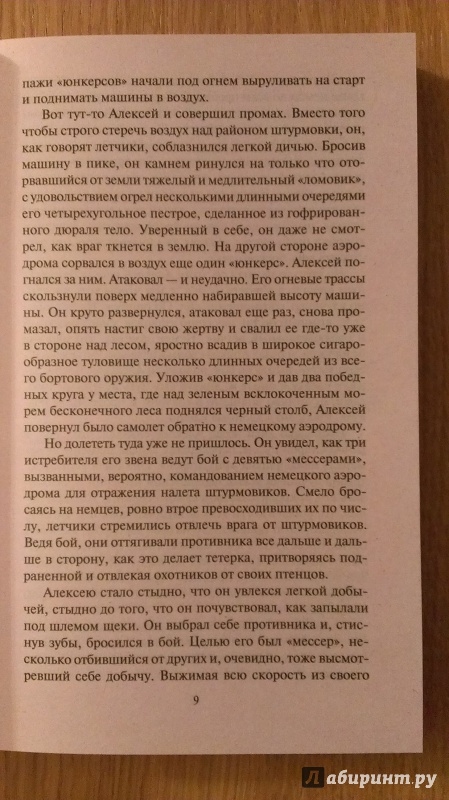 пажи «юнкерсов» начали под огнем выруливать на старт и поднимать машины в воздух.

Вот тут-то Алексей и совершил промах. Вместо того чтобы строго стеречь воздух над районом штурмовки, он, как говорят летчики, соблазнился легкой дичью. Бросив машину в пике, он камнем ринулся на только что оторвавшийся от земли тяжелый и медлительный «ломовик», с удовольствием огрел несколькими длинными очередями его четырехугольное пестрое, сделанное из гофрированного дюраля тело. Уверенный в себе, он даже не смотрел, как враг ткнется в землю. На другой стороне аэродрома сорвался в воздух еще один «юнкерс». Алексей погнался за ним. Атаковал — и неудачно. Его огневые трассы скользнули поверх медленно набиравшей высоту машины. Он круто развернулся, атаковал еще раз, снова промазал, опять настиг свою жертву и свалил ее где-то уже в стороне над лесом, яростно всадив в широкое сигарообразное туловище несколько длинных очередей из всего бортового оружия. Уложив «юнкерс» и дав два победных круга у места, где над зеленым всклокоченным морем бесконечного леса поднялся черный столб, Алексей повернул было самолет обратно к немецкому аэродрому.

Но долететь туда уже не пришлось. Он увидел, как три истребителя его звена ведут бой с девятью «мессерами», вызванными, вероятно, командованием немецкого аэродрома для отражения налета штурмовиков. Смело бросаясь на немцев, ровно втрое превосходивших их по числу, летчики стремились отвлечь врага от штурмовиков. Ведя бой, они оттягивали противника все дальше и дальше в сторону, как это делает тетерка, притворяясь подраненной и отвлекая охотников от своих птенцов.

Алексею стало стыдно, что он увлекся легкой добычей, стыдно до того, что он почувствовал, как запылали под шлемом щеки. Он выбрал себе противника и, стиснув зубы, бросился в бой. Целью его был «мессер», несколько отбившийся от других и, очевидно, тоже высмотревший себе добычу. Выжимая всю скорость из своего

9

Лабиринт.ру